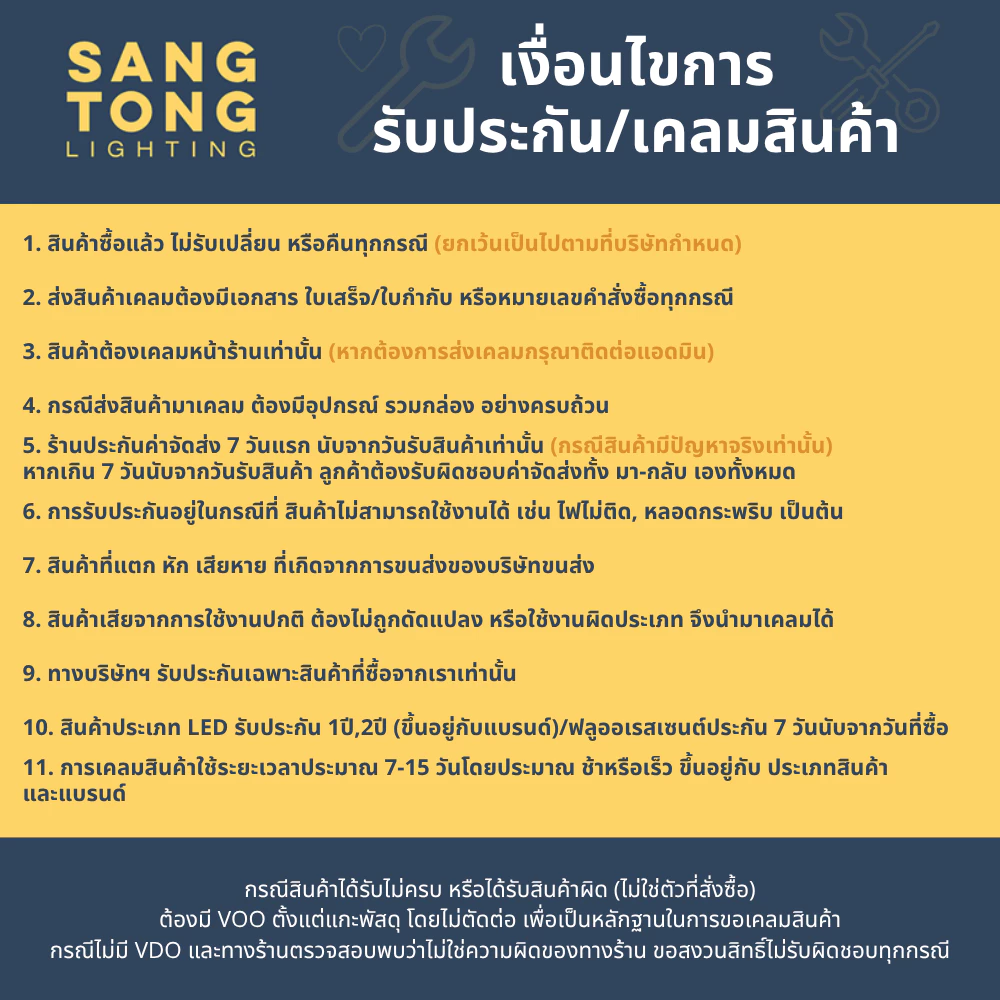 SANG TONG LIGHTING

เงื่อนไขการ
รับประกัน/เคลมสินค้า

1. สินค้าซื้อแล้ว ไม่รับเปลี่ยน หรือคืนทุกกรณี (ยกเว้นเป็นไปตามที่บริษัทกำหนด)

2. ส่งสินค้าเคลมต้องมีเอกสาร ใบเสร็จ/ใบกำกับ หรือหมายเลขคำสั่งซื้อทุกกรณี

3. สินค้าต้องเคลมหน้าร้านเท่านั้น (หากต้องการส่งเคลมกรุณาติดต่อแอดมิน)

4. กรณีส่งสินค้ามาเคลม ต้องมีอุปกรณ์ รวมกล่อง อย่างครบถ้วน

5. ร้านประกันค่าจัดส่ง 7 วันแรก นับจากวันรับสินค้าเท่านั้น (กรณีสินค้ามีปัญหาจริงเท่านั้น) หากเกิน 7 วันนับจากวันรับสินค้า ลูกค้าต้องรับผิดชอบค่าจัดส่งทั้ง มา-กลับ เองทั้งหมด

6. การรับประกันอยู่ในกรณีที่ สินค้าไม่สามารถใช้งานได้ เช่น ไฟไม่ติด, หลอดกระพริบ เป็นต้น

7. สินค้าที่แตก หัก เสียหาย ที่เกิดจากการขนส่งของบริษัทขนส่ง

8. สินค้าเสียจากการใช้งานปกติ ต้องไม่ถูกดัดแปลง หรือใช้งานผิดประเภท จึงนำมาเคลมได้

9. ทางบริษัทฯ รับประกันเฉพาะสินค้าที่ซื้อจากเราเท่านั้น

10. สินค้าประเภท LED รับประกัน 1ปี,2ปี (ขึ้นอยู่กับแบรนด์)/ฟลูออเรสเซนต์ประกัน 7 วันนับจากวันที่ซื้อ

11. การเคลมสินค้าใช้ระยะเวลาประมาณ 7-15 วันโดยประมาณ ช้าหรือเร็ว ขึ้นอยู่กับ ประเภทสินค้า และแบรนด์

กรณีสินค้าได้รับไม่ครบ หรือได้รับสินค้าผิด (ไม่ใช่ตัวที่สั่งซื้อ)
ต้องมี VOO ตั้งแต่แกะพัสดุ โดยไม่ตัดต่อ เพื่อเป็นหลักฐานในการขอเคลมสินค้า
กรณีไม่มี VDO และทางร้านตรวจสอบพบว่าไม่ใช่ความผิดของทางร้าน ขอสงวนสิทธิ์ไม่รับผิดชอบทุกกรณี